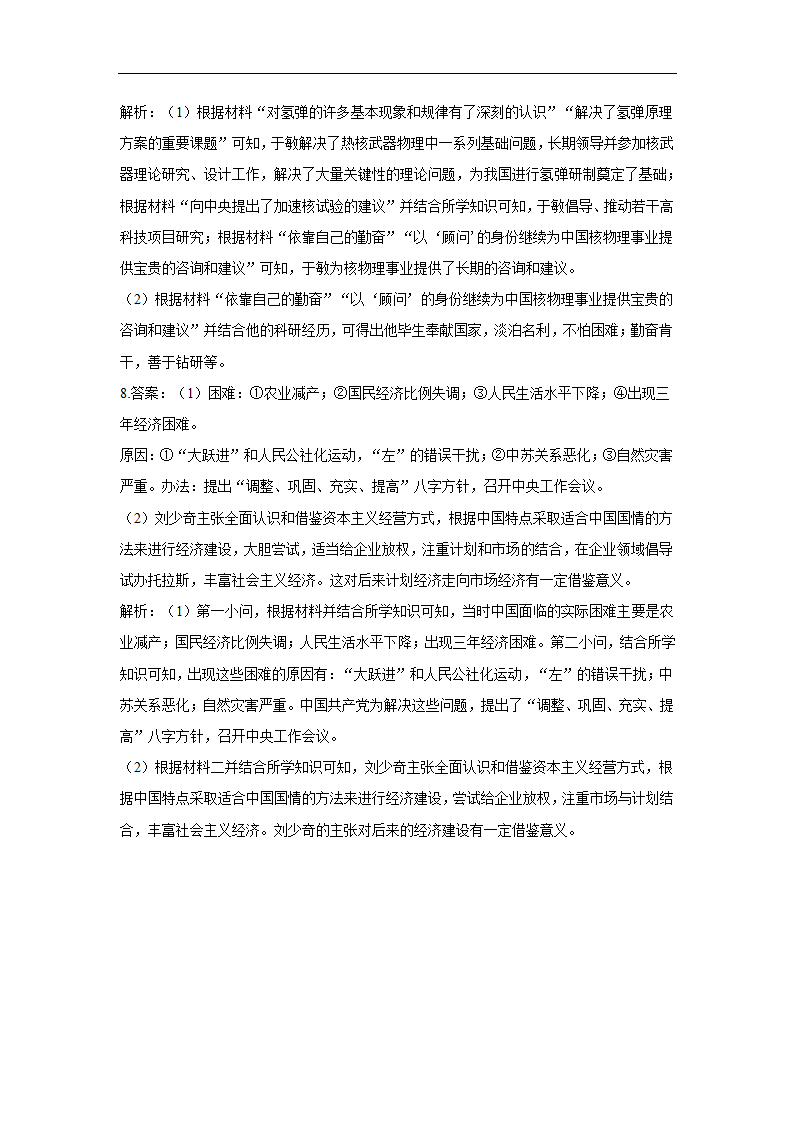 解析：（1）根据材料“对氢弹的许多基本现象和规律有了深刻的认识”“解决了氢弹原理方案的重要课题”可知，于敏解决了热核武器物理中一系列基础问题，长期领导并参加核武器理论研究、设计工作，解决了大量关键性的理论问题，为我国进行氢弹研制奠定了基础；根据材料“向中央提出了加速核试验的建议”并结合所学知识可知，于敏倡导、推动若干高科技项目研究；根据材料“依靠自己的勤奋”“以‘顾问’的身份继续为中国核物理事业提供宝贵的咨询和建议”可知，于敏为核物理事业提供了长期的咨询和建议。

（2）根据材料“依靠自己的勤奋”“以‘顾问’的身份继续为中国核物理事业提供宝贵的咨询和建议”并结合他的科研经历，可得出他毕生奉献国家，淡泊名利，不怕困难；勤奋肯干，善于钻研等。

8.答案：（1）困难：①农业减产；②国民经济比例失调；③人民生活水平下降；④出现三年经济困难。

原因：①“大跃进”和人民公社化运动，“左”的错误干扰；②中苏关系恶化；③自然灾害严重。办法：提出“调整、巩固、充实、提高”八字方针，召开中央工作会议。

（2）刘少奇主张全面认识和借鉴资本主义经营方式，根据中国特点采取适合中国国情的方法来进行经济建设，大胆尝试，适当给企业放权，注重计划和市场的结合，在企业领域倡导试办托拉斯，丰富社会主义经济。这对后来计划经济走向市场经济有一定借鉴意义。

解析：（1）第一小问，根据材料并结合所学知识可知，当时中国面临的实际困难主要是农业减产；国民经济比例失调；人民生活水平下降；出现三年经济困难。第二小问，结合所学知识可知，出现这些困难的原因有：“大跃进”和人民公社化运动，“左”的错误干扰；中苏关系恶化；自然灾害严重。中国共产党为解决这些问题，提出了“调整、巩固、充实、提高”八字方针，召开中央工作会议。

（2）根据材料二并结合所学知识可知，刘少奇主张全面认识和借鉴资本主义经营方式，根据中国特点采取适合中国国情的方法来进行经济建设，尝试给企业放权，注重市场与计划结合，丰富社会主义经济。刘少奇的主张对后来的经济建设有一定借鉴意义。